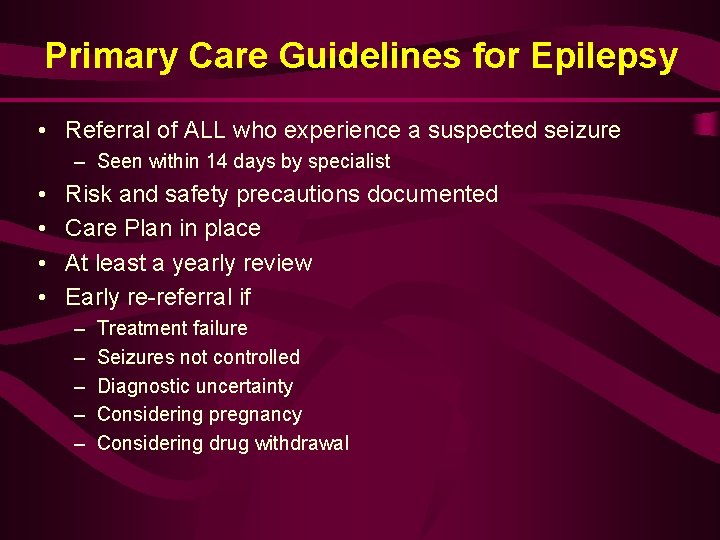 Primary Care Guidelines for Epilepsy

• Referral of ALL who experience a suspected seizure
  – Seen within 14 days by specialist
• Risk and safety precautions documented
• Care Plan in place
• At least a yearly review
• Early re-referral if
  – Treatment failure
  – Seizures not controlled
  – Diagnostic uncertainty
  – Considering pregnancy
  – Considering drug withdrawal